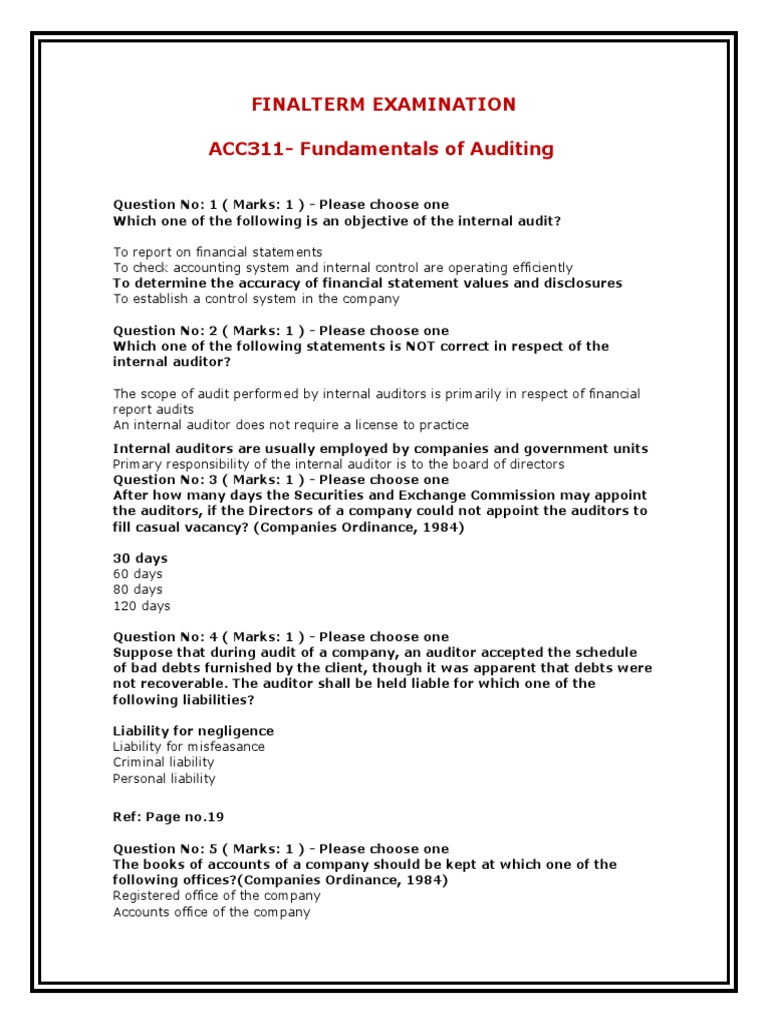 FINALTERM EXAMINATION

ACC311- Fundamentals of Auditing

Question No: 1 ( Marks: 1 ) - Please choose one
Which one of the following is an objective of the internal audit?

To report on financial statements
To check accounting system and internal control are operating efficiently
To determine the accuracy of financial statement values and disclosures
To establish a control system in the company

Question No: 2 ( Marks: 1 ) - Please choose one
Which one of the following statements is NOT correct in respect of the internal auditor?

The scope of audit performed by internal auditors is primarily in respect of financial report audits
An internal auditor does not require a license to practice

Internal auditors are usually employed by companies and government units
Primary responsibility of the internal auditor is to the board of directors
Question No: 3 ( Marks: 1 ) - Please choose one
After how many days the Securities and Exchange Commission may appoint the auditors, if the Directors of a company could not appoint the auditors to fill casual vacancy? (Companies Ordinance, 1984)

30 days
60 days
80 days
120 days

Question No: 4 ( Marks: 1 ) - Please choose one
Suppose that during audit of a company, an auditor accepted the schedule of bad debts furnished by the client, though it was apparent that debts were not recoverable. The auditor shall be held liable for which one of the following liabilities?

Liability for negligence
Liability for misfeasance
Criminal liability
Personal liability

Ref: Page no.19

Question No: 5 ( Marks: 1 ) - Please choose one
The books of accounts of a company should be kept at which one of the following offices?(Companies Ordinance, 1984)
Registered office of the company
Accounts office of the company